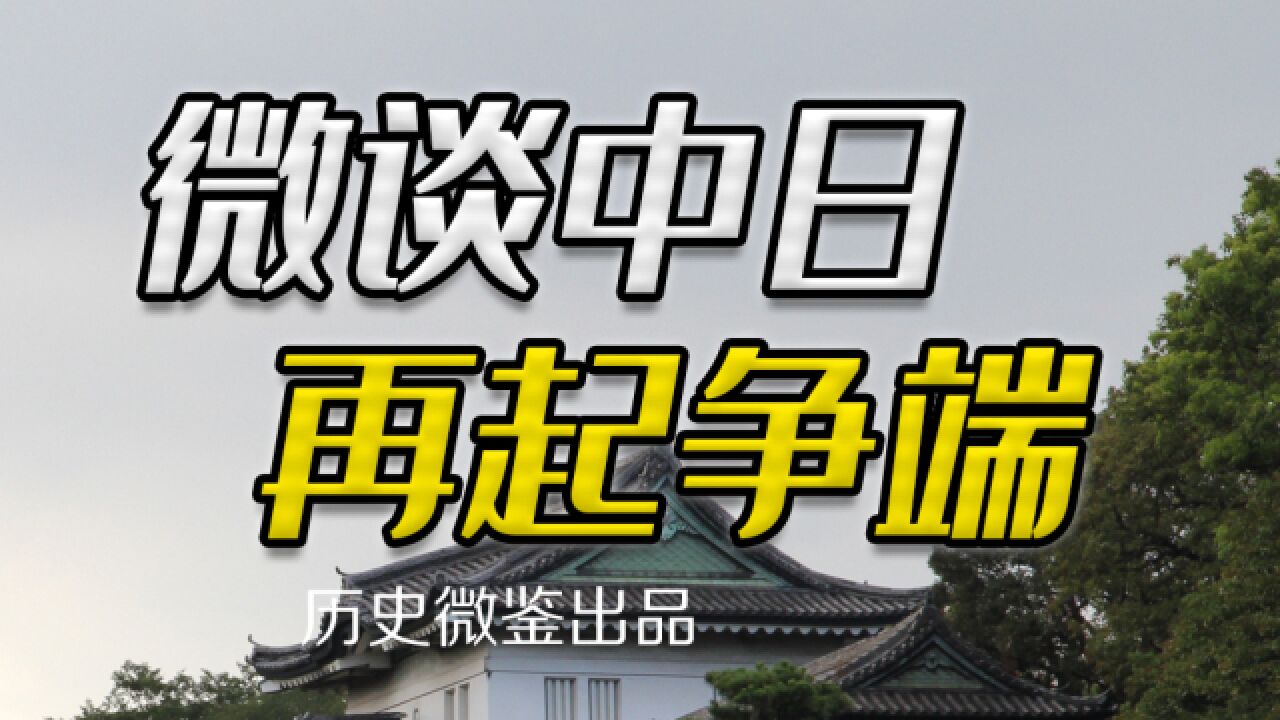 微谈中日
再起争端
历史微鉴出品